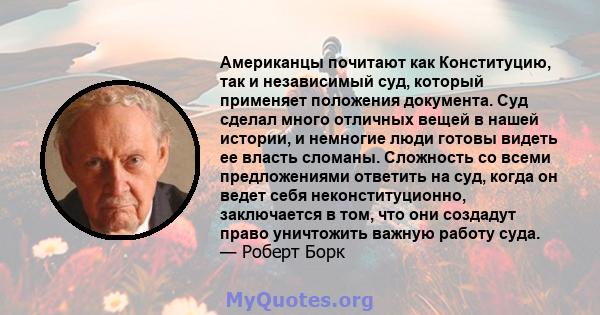 Американцы почитают как Конституцию, так и независимый суд, который применяет положения документа. Суд сделал много отличных вещей в нашей истории, и немногие люди готовы видеть ее власть сломаны. Сложность со всеми предложениями ответить на суд, когда он ведет себя неконституционно, заключается в том, что они создадут право уничтожить важную работу суда.
— Роберт Борк

MyQuotes.org